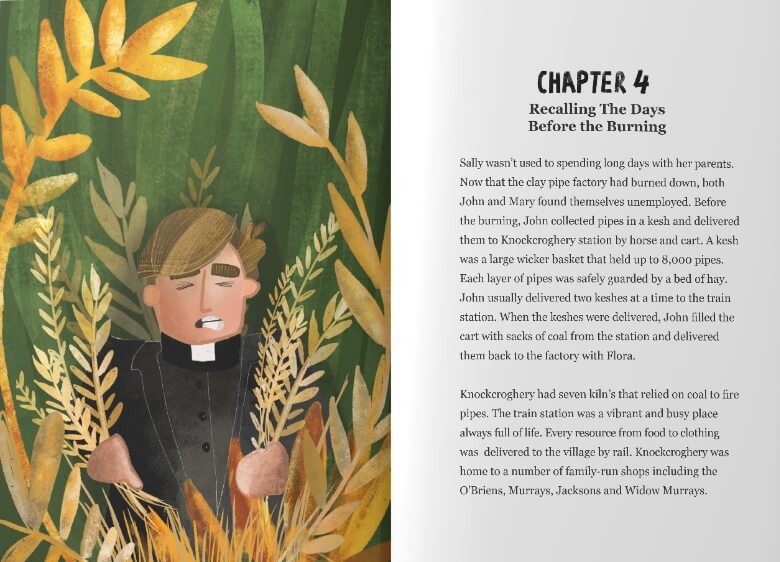 CHAPTER 4
Recalling The Days
Before the Burning

Sally wasn't used to spending long days with her parents. Now that the clay pipe factory had burned down, both John and Mary found themselves unemployed. Before the burning, John collected pipes in a kesh and delivered them to Knockcroghery station by horse and cart. A kesh was a large wicker basket that held up to 8,000 pipes. Each layer of pipes was safely guarded by a bed of hay. John usually delivered two keshes at a time to the train station. When the keshes were delivered, John filled the cart with sacks of coal from the station and delivered them back to the factory with Flora.

Knockcroghery had seven kiln's that relied on coal to fire pipes. The train station was a vibrant and busy place always full of life. Every resource from food to clothing was delivered to the village by rail. Knockcroghery was home to a number of family-run shops including the O'Briens, Murrays, Jacksons and Widow Murrays.